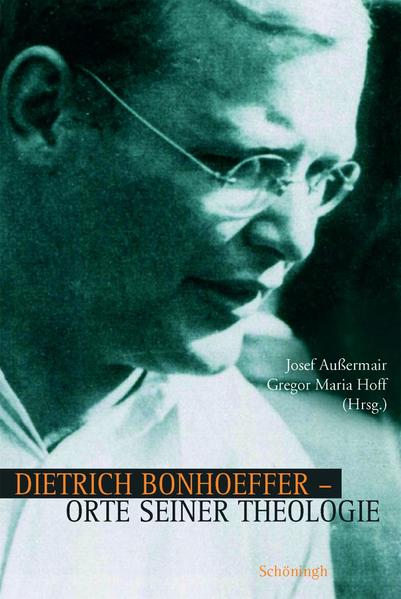 Josef Außermair
Gregor Maria Hoff
(Hrsg.)

DIETRICH BONHOEFFER –
ORTE SEINER THEOLOGIE

Schöningh